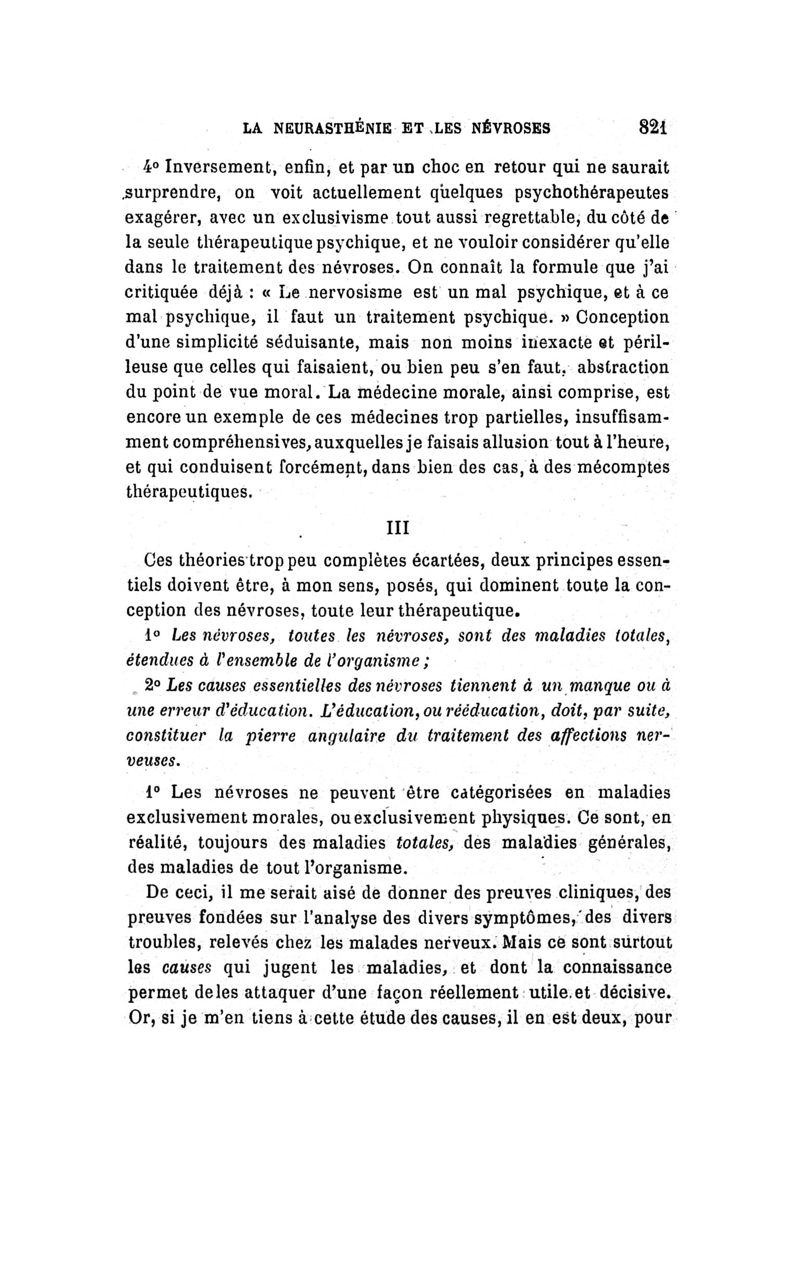 LA NEURASTHÉNIE ET LES NÉVROSES 821

4° Inversement, enfin, et par un choc en retour qui ne saurait surprendre, on voit actuellement quelques psychothérapeutes exagérer, avec un exclusivisme tout aussi regrettable, du côté de la seule thérapeutique psychique, et ne vouloir considérer qu'elle dans le traitement des névroses. On connaît la formule que j'ai critiquée déjà : « Le nervosisme est un mal psychique, et à ce mal psychique, il faut un traitement psychique. » Conception d'une simplicité séduisante, mais non moins inexacte et périlleuse que celles qui faisaient, ou bien peu s'en faut, abstraction du point de vue moral. La médecine morale, ainsi comprise, est encore un exemple de ces médecines trop partielles, insuffisamment compréhensives, auxquelles je faisais allusion tout à l'heure, et qui conduisent forcément, dans bien des cas, à des mécomptes thérapeutiques.

III

Ces théories trop peu complètes écartées, deux principes essentiels doivent être, à mon sens, posés, qui dominent toute la conception des névroses, toute leur thérapeutique.

1° Les névroses, toutes les névroses, sont des maladies totales, étendues à l'ensemble de l'organisme ;

2° Les causes essentielles des névroses tiennent à un manque ou à une erreur d'éducation. L'éducation, ou rééducation, doit, par suite, constituer la pierre angulaire du traitement des affections nerveuses.

1° Les névroses ne peuvent être catégorisées en maladies exclusivement morales, ou exclusivement physiques. Ce sont, en réalité, toujours des maladies totales, des maladies générales, des maladies de tout l'organisme.

De ceci, il me serait aisé de donner des preuves cliniques, des preuves fondées sur l'analyse des divers symptômes, des divers troubles, relevés chez les malades nerveux. Mais ce sont surtout les causes qui jugent les maladies, et dont la connaissance permet de les attaquer d'une façon réellement utile et décisive. Or, si je m'en tiens à cette étude des causes, il en est deux, pour